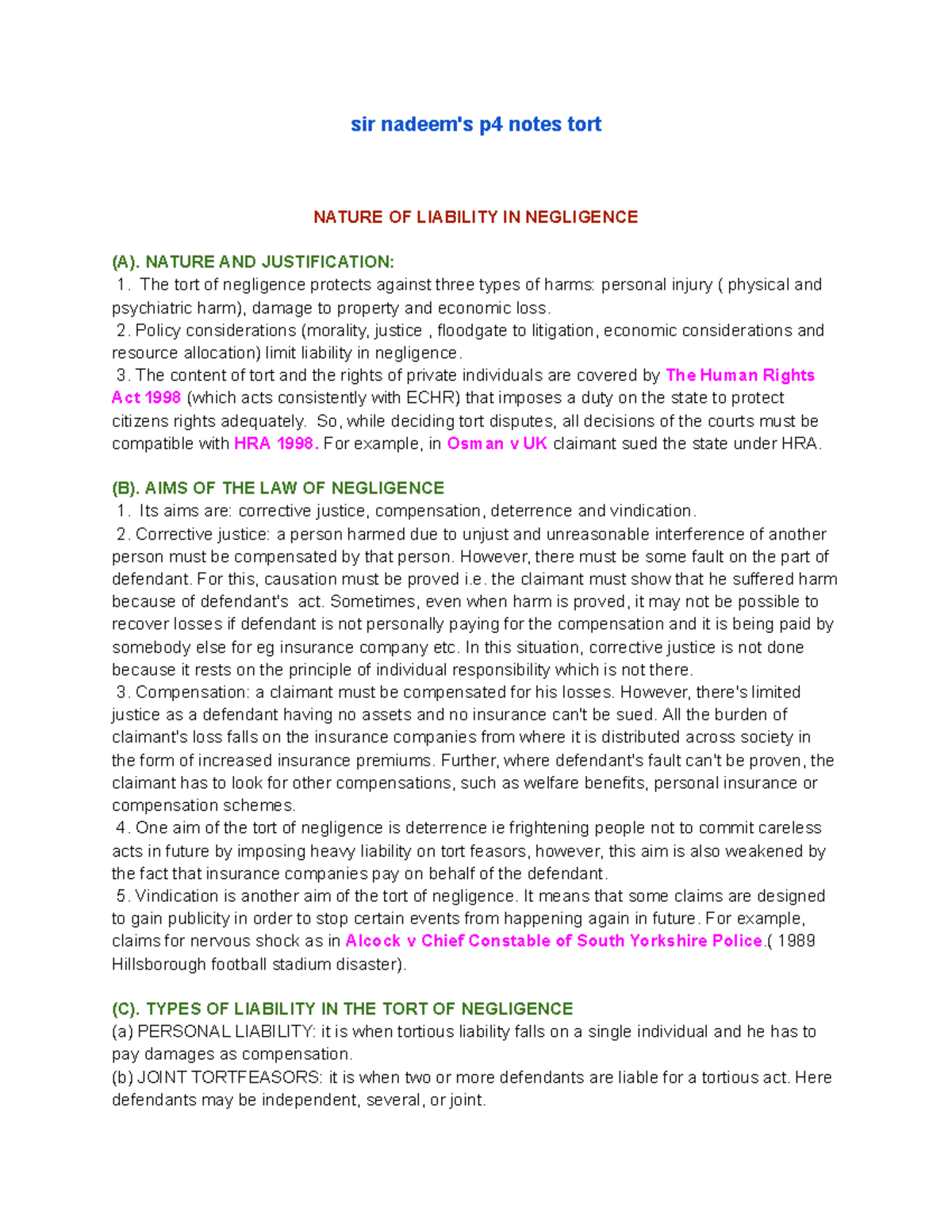 sir nadeem's p4 notes tort

NATURE OF LIABILITY IN NEGLIGENCE

(A). NATURE AND JUSTIFICATION:
1. The tort of negligence protects against three types of harms: personal injury ( physical and psychiatric harm), damage to property and economic loss.
2. Policy considerations (morality, justice , floodgate to litigation, economic considerations and resource allocation) limit liability in negligence.
3. The content of tort and the rights of private individuals are covered by The Human Rights Act 1998 (which acts consistently with ECHR) that imposes a duty on the state to protect citizens rights adequately. So, while deciding tort disputes, all decisions of the courts must be compatible with HRA 1998. For example, in Osman v UK claimant sued the state under HRA.

(B). AIMS OF THE LAW OF NEGLIGENCE
1. Its aims are: corrective justice, compensation, deterrence and vindication.
2. Corrective justice: a person harmed due to unjust and unreasonable interference of another person must be compensated by that person. However, there must be some fault on the part of defendant. For this, causation must be proved i.e. the claimant must show that he suffered harm because of defendant's act. Sometimes, even when harm is proved, it may not be possible to recover losses if defendant is not personally paying for the compensation and it is being paid by somebody else for eg insurance company etc. In this situation, corrective justice is not done because it rests on the principle of individual responsibility which is not there.
3. Compensation: a claimant must be compensated for his losses. However, there's limited justice as a defendant having no assets and no insurance can't be sued. All the burden of claimant's loss falls on the insurance companies from where it is distributed across society in the form of increased insurance premiums. Further, where defendant's fault can't be proven, the claimant has to look for other compensations, such as welfare benefits, personal insurance or compensation schemes.
4. One aim of the tort of negligence is deterrence ie frightening people not to commit careless acts in future by imposing heavy liability on tort feasors, however, this aim is also weakened by the fact that insurance companies pay on behalf of the defendant.
5. Vindication is another aim of the tort of negligence. It means that some claims are designed to gain publicity in order to stop certain events from happening again in future. For example, claims for nervous shock as in Alcock v Chief Constable of South Yorkshire Police.( 1989 Hillsborough football stadium disaster).

(C). TYPES OF LIABILITY IN THE TORT OF NEGLIGENCE
(a) PERSONAL LIABILITY: it is when tortious liability falls on a single individual and he has to pay damages as compensation.
(b) JOINT TORTFEASORS: it is when two or more defendants are liable for a tortious act. Here defendants may be independent, several, or joint.